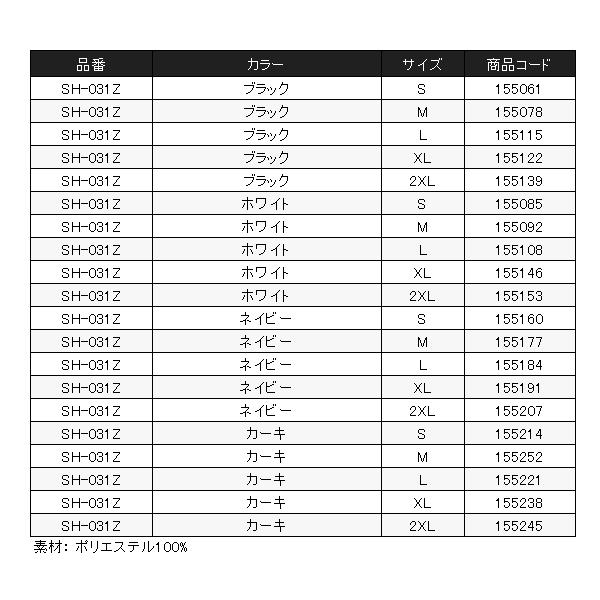 | 品番 | カラー | サイズ | 商品コード |
|---|---|---|---|
| SH-031Z | ブラック | S | 155061 |
| SH-031Z | ブラック | M | 155078 |
| SH-031Z | ブラック | L | 155115 |
| SH-031Z | ブラック | XL | 155122 |
| SH-031Z | ブラック | 2XL | 155139 |
| SH-031Z | ホワイト | S | 155085 |
| SH-031Z | ホワイト | M | 155092 |
| SH-031Z | ホワイト | L | 155108 |
| SH-031Z | ホワイト | XL | 155146 |
| SH-031Z | ホワイト | 2XL | 155153 |
| SH-031Z | ネイビー | S | 155160 |
| SH-031Z | ネイビー | M | 155177 |
| SH-031Z | ネイビー | L | 155184 |
| SH-031Z | ネイビー | XL | 155191 |
| SH-031Z | ネイビー | 2XL | 155207 |
| SH-031Z | カーキ | S | 155214 |
| SH-031Z | カーキ | M | 155252 |
| SH-031Z | カーキ | L | 155221 |
| SH-031Z | カーキ | XL | 155238 |
| SH-031Z | カーキ | 2XL | 155245 |

素材: ポリエステル100%